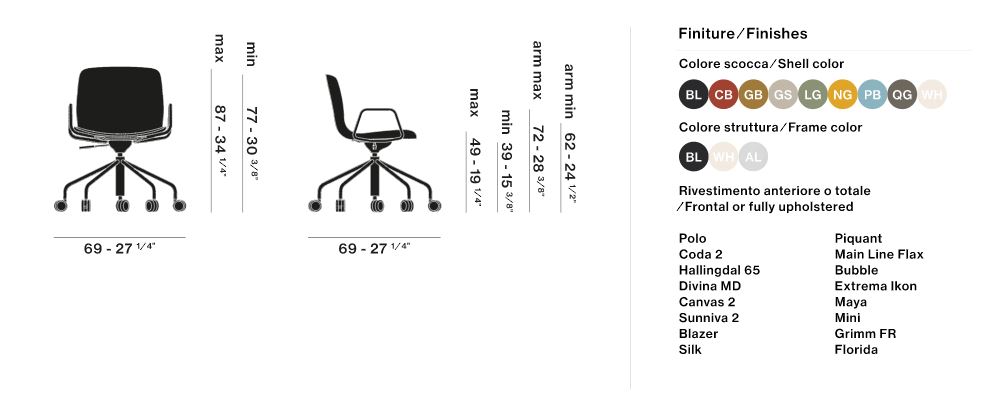 max
87 - 34 1/4"
min
77 - 30 3/8"
69 - 27 1/4"

max
49 - 19 1/4"
min
39 - 15 3/8"
arm max
72 - 28 3/8"
arm min
62 - 24 1/2"
69 - 27 1/4"

Finiture/Finishes

Colore scocca/Shell color

BL CB GB GS LG NG PB QG WH

Colore struttura/Frame color

BL WH AL

Rivestimento anteriore o totale /Frontal or fully upholstered

Polo
Coda 2
Hallingdal 65
Divina MD
Canvas 2
Sunniva 2
Blazer
Silk

Piquant
Main Line Flax
Bubble
Extrema Ikon
Maya
Mini
Grimm FR
Florida